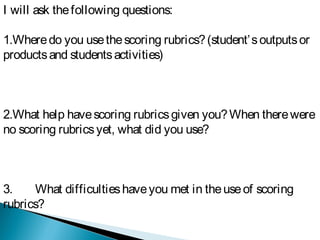 I will ask the following questions:

1.Where do you use the scoring rubrics? (student's outputs or products and students activities)

2.What help have scoring rubrics given you? When there were no scoring rubrics yet, what did you use?

3. What difficulties have you met in the use of scoring rubrics?